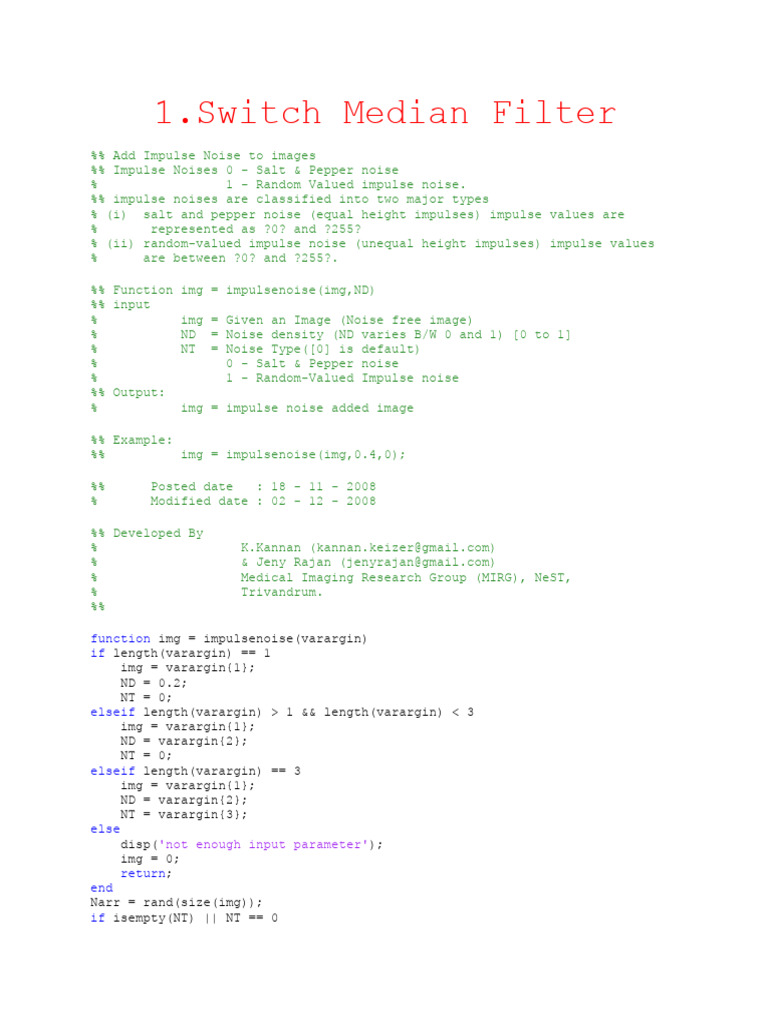 1.Switch Median Filter

%% Add Impulse Noise to images
%% Impulse Noises 0 - Salt & Pepper noise
%                1 - Random Valued impulse noise.
%% impulse noises are classified into two major types
% (i)  salt and pepper noise (equal height impulses) impulse values are
%        represented as ?0? and ?255?
% (ii) random-valued impulse noise (unequal height impulses) impulse values
%      are between ?0? and ?255?.

%% Function img = impulsenoise(img,ND)
%% input
%           img = Given an Image (Noise free image)
%           ND  = Noise density (ND varies B/W 0 and 1) [0 to 1]
%           NT  = Noise Type([0] is default)
%                 0 - Salt & Pepper noise
%                 1 - Random-Valued Impulse noise
%% Output:
%           img = impulse noise added image

%% Example:
%%          img = impulsenoise(img,0.4,0);

%%      Posted date   : 18 - 11 - 2008
%       Modified date : 02 - 12 - 2008

%% Developed By
%                  K.Kannan (kannan.keizer@gmail.com)
%                  & Jeny Rajan (jenyrajan@gmail.com)
%                  Medical Imaging Research Group (MIRG), NeST,
%                  Trivandrum.
%%

function img = impulsenoise(varargin)
if length(varargin) == 1
    img = varargin{1};
    ND = 0.2;
    NT = 0;
elseif length(varargin) > 1 && length(varargin) < 3
    img = varargin{1};
    ND = varargin{2};
    NT = 0;
elseif length(varargin) == 3
    img = varargin{1};
    ND = varargin{2};
    NT = varargin{3};
else
    disp('not enough input parameter');
    img = 0;
    return;
end
Narr = rand(size(img));
if isempty(NT) || NT == 0